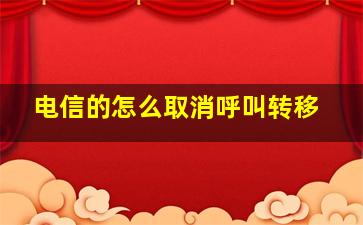 电信的怎么取消呼叫转移